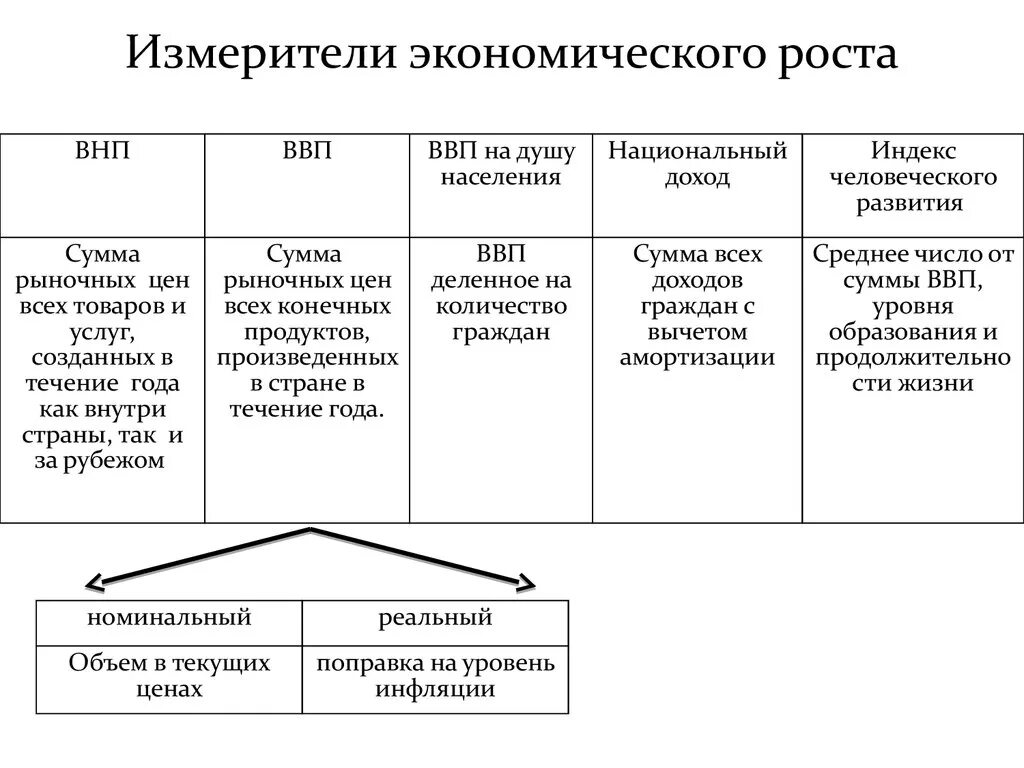 Измерители экономического роста

| ВНП | ВВП | ВВП на душу населения | Национальный доход | Индекс человеческого развития |
|---|---|---|---|---|
| Сумма рыночных цен всех товаров и услуг, созданных в течение года как внутри страны, так и за рубежом | Сумма рыночных цен всех конечных продуктов, произведенных в стране в течение года. | ВВП деленное на количество граждан | Сумма всех доходов граждан с вычетом амортизации | Среднее число от суммы ВВП, уровня образования и продолжительности жизни |

| номинальный | реальный |
|---|---|
| Объем в текущих ценах | поправка на уровень инфляции |